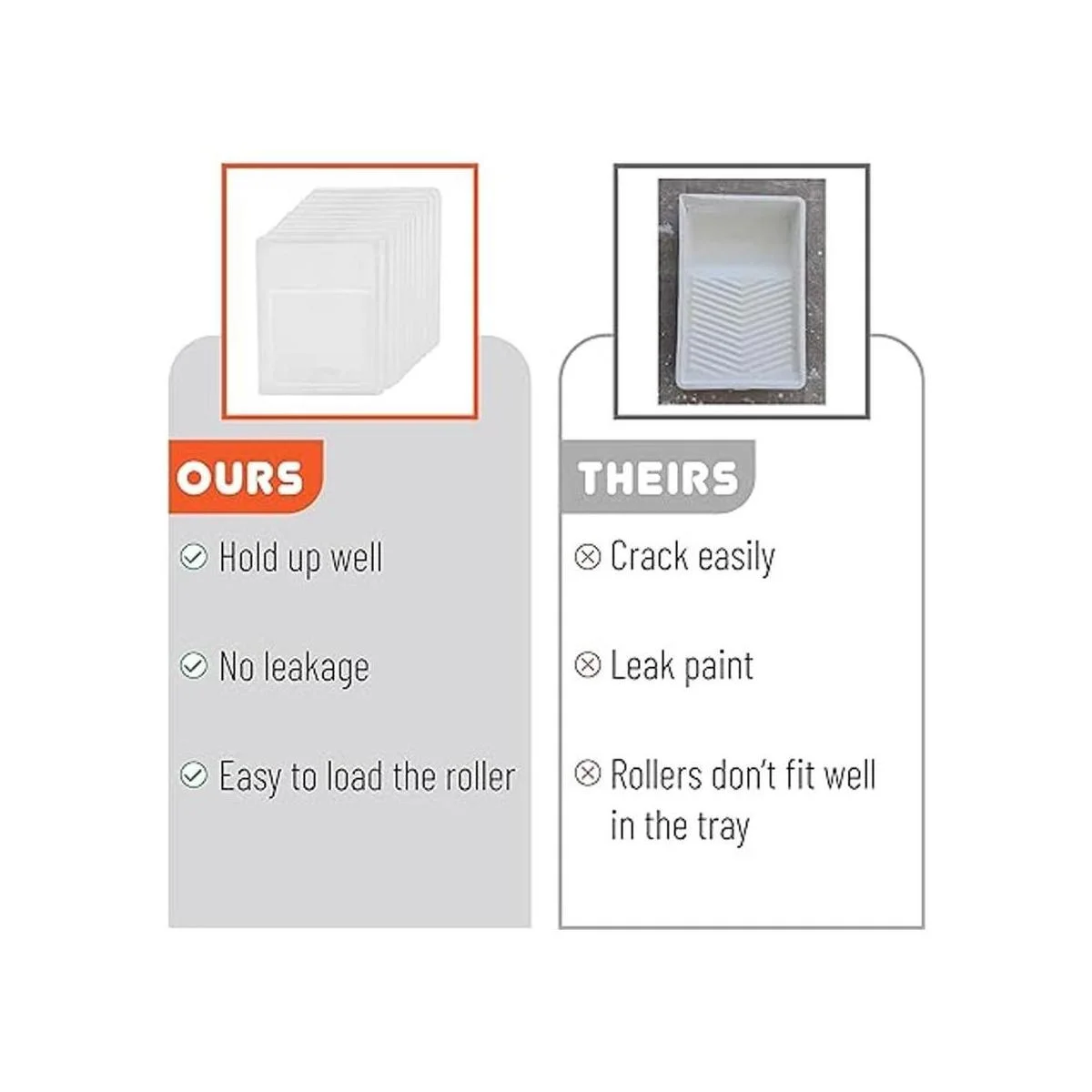 OURS

✓ Hold up well

✓ No leakage

✓ Easy to load the roller

THEIRS

⊗ Crack easily

⊗ Leak paint

⊗ Rollers don't fit well in the tray